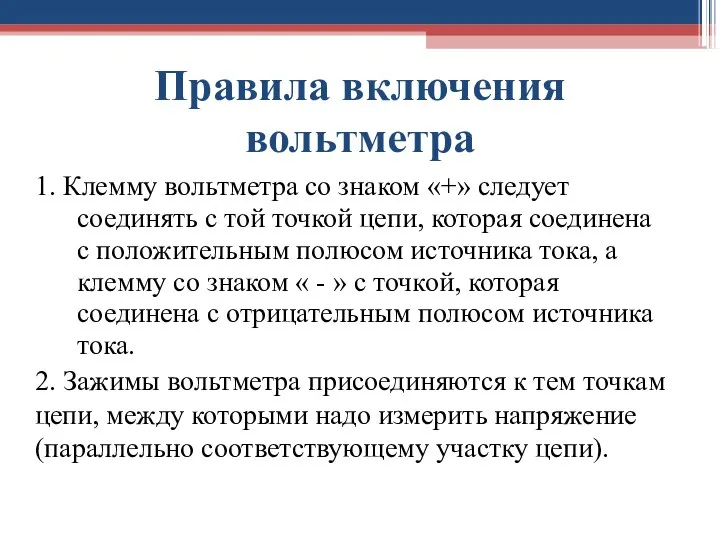 Правила включения вольтметра

1. Клемму вольтметра со знаком «+» следует соединять с той точкой цепи, которая соединена с положительным полюсом источника тока, а клемму со знаком « - » с точкой, которая соединена с отрицательным полюсом источника тока.

2. Зажимы вольтметра присоединяются к тем точкам цепи, между которыми надо измерить напряжение (параллельно соответствующему участку цепи).